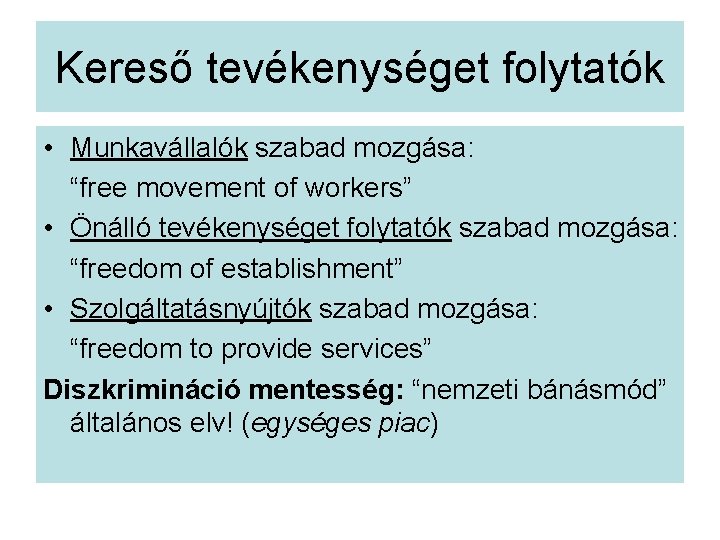 Kereső tevékenységet folytatók

• Munkavállalók szabad mozgása: “free movement of workers”
• Önálló tevékenységet folytatók szabad mozgása: “freedom of establishment”
• Szolgáltatásnyújtók szabad mozgása: “freedom to provide services”

Diszkrimináció mentesség: “nemzeti bánásmód” általános elv! (egységes piac)